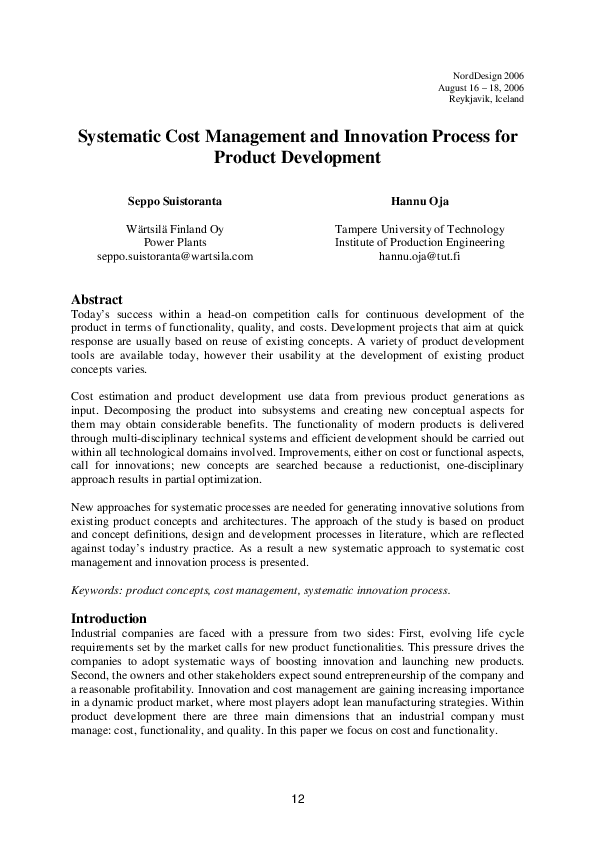 NordDesign 2006
August 16 – 18, 2006
Reykjavik, Iceland

Systematic Cost Management and Innovation Process for Product Development

Seppo Suistoranta

Wärtsilä Finland Oy
Power Plants
seppo.suistoranta@wartsila.com

Hannu Oja

Tampere University of Technology
Institute of Production Engineering
hannu.oja@tut.fi

Abstract
Today's success within a head-on competition calls for continuous development of the product in terms of functionality, quality, and costs. Development projects that aim at quick response are usually based on reuse of existing concepts. A variety of product development tools are available today, however their usability at the development of existing product concepts varies.

Cost estimation and product development use data from previous product generations as input. Decomposing the product into subsystems and creating new conceptual aspects for them may obtain considerable benefits. The functionality of modern products is delivered through multi-disciplinary technical systems and efficient development should be carried out within all technological domains involved. Improvements, either on cost or functional aspects, call for innovations; new concepts are searched because a reductionist, one-disciplinary approach results in partial optimization.

New approaches for systematic processes are needed for generating innovative solutions from existing product concepts and architectures. The approach of the study is based on product and concept definitions, design and development processes in literature, which are reflected against today's industry practice. As a result a new systematic approach to systematic cost management and innovation process is presented.

Keywords: product concepts, cost management, systematic innovation process.

Introduction
Industrial companies are faced with a pressure from two sides: First, evolving life cycle requirements set by the market calls for new product functionalities. This pressure drives the companies to adopt systematic ways of boosting innovation and launching new products. Second, the owners and other stakeholders expect sound entrepreneurship of the company and a reasonable profitability. Innovation and cost management are gaining increasing importance in a dynamic product market, where most players adopt lean manufacturing strategies. Within product development there are three main dimensions that an industrial company must manage: cost, functionality, and quality. In this paper we focus on cost and functionality.

12